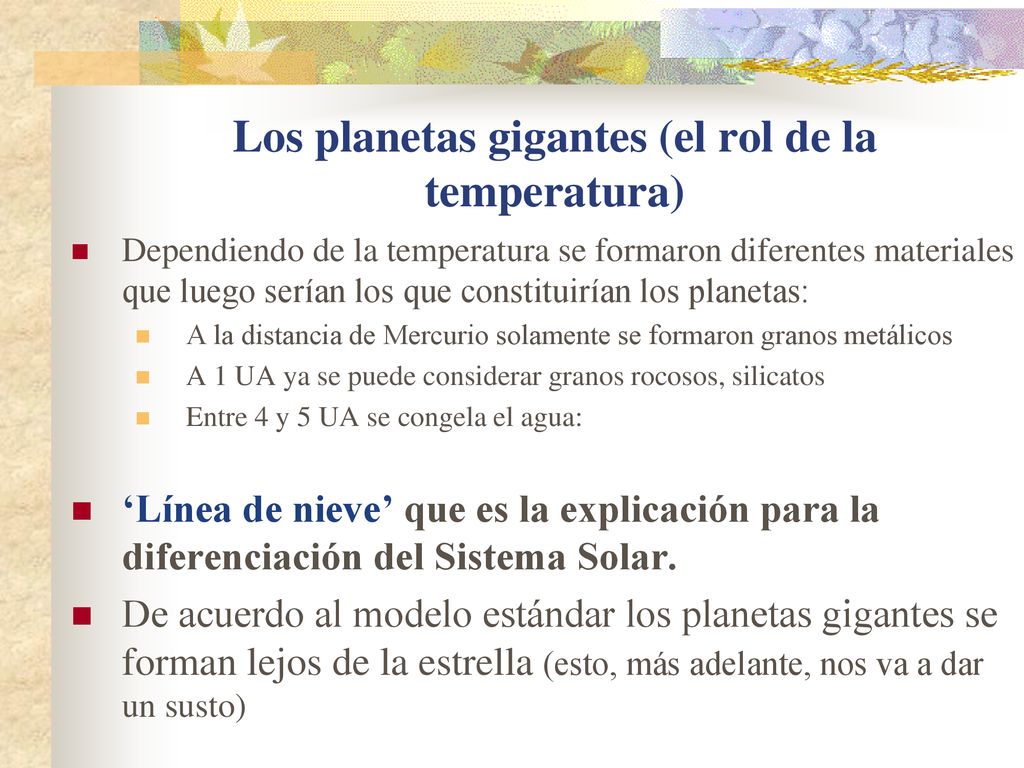 Los planetas gigantes (el rol de la temperatura)

Dependiendo de la temperatura se formaron diferentes materiales que luego serían los que constituirían los planetas:

A la distancia de Mercurio solamente se formaron granos metálicos

A 1 UA ya se puede considerar granos rocosos, silicatos

Entre 4 y 5 UA se congela el agua:

‘Línea de nieve’ que es la explicación para la diferenciación del Sistema Solar.

De acuerdo al modelo estándar los planetas gigantes se forman lejos de la estrella (esto, más adelante, nos va a dar un susto)